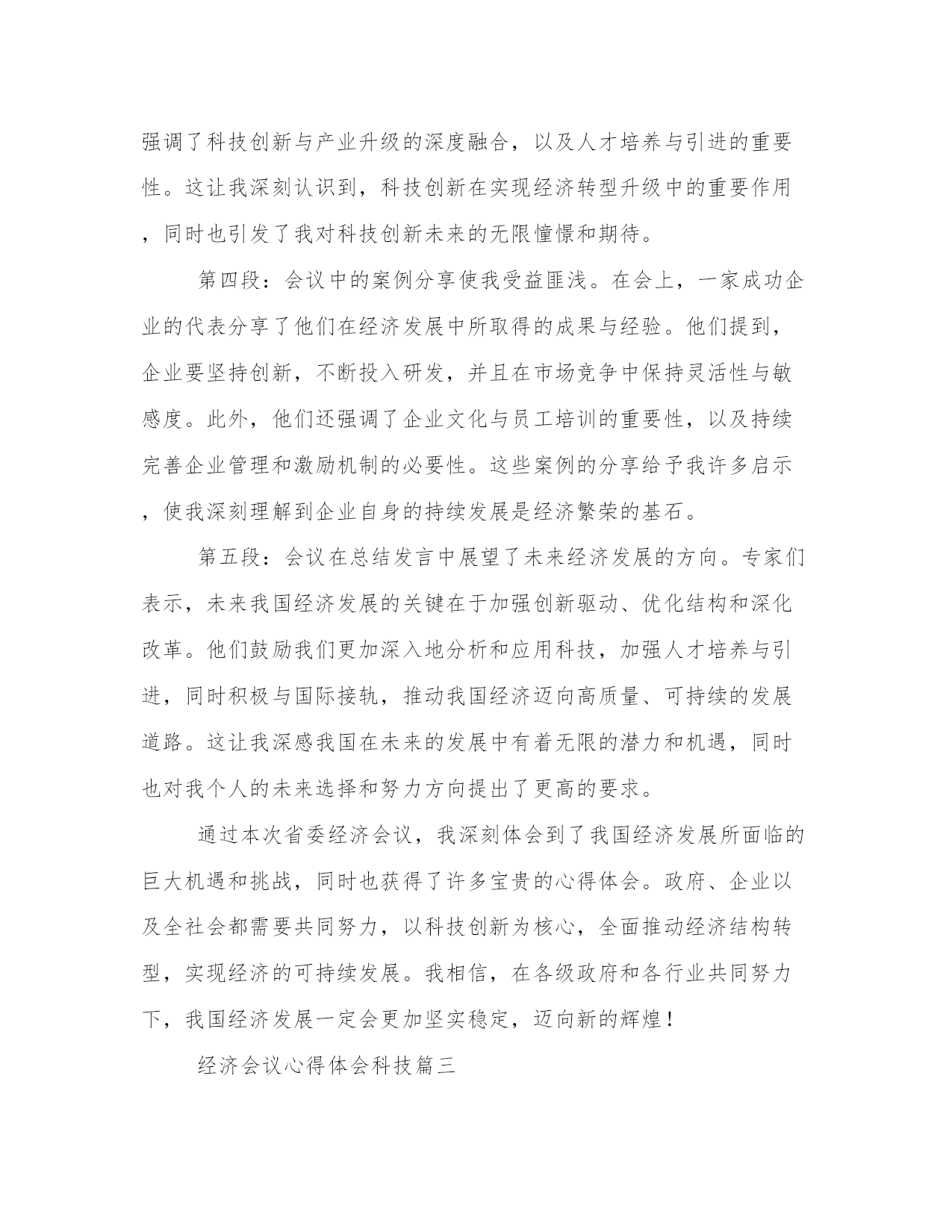 强调了科技创新与产业升级的深度融合，以及人才培养与引进的重要性。这让我深刻认识到，科技创新在实现经济转型升级中的重要作用，同时也引发了我对科技创新未来的无限憧憬和期待。

第四段：会议中的案例分享使我受益匪浅。在会上，一家成功企业的代表分享了他们在经济发展中所取得的成果与经验。他们提到，企业要坚持创新，不断投入研发，并且在市场竞争中保持灵活性与敏感度。此外，他们还强调了企业文化与员工培训的重要性，以及持续完善企业管理和激励机制的必要性。这些案例的分享给予我许多启示，使我深刻理解到企业自身的持续发展是经济繁荣的基石。

第五段：会议在总结发言中展望了未来经济发展的方向。专家们表示，未来我国经济发展的关键在于加强创新驱动、优化结构和深化改革。他们鼓励我们更加深入地分析和应用科技，加强人才培养与引进，同时积极与国际接轨，推动我国经济迈向高质量、可持续的发展道路。这让我深感我国在未来的发展中有着无限的潜力和机遇，同时也对我个人的未来选择和努力方向提出了更高的要求。

通过本次省委经济会议，我深刻体会到了我国经济发展所面临的巨大机遇和挑战，同时也获得了许多宝贵的心得体会。政府、企业以及全社会都需要共同努力，以科技创新为核心，全面推动经济结构转型，实现经济的可持续发展。我相信，在各级政府和各行业共同努力下，我国经济发展一定会更加坚实稳定，迈向新的辉煌！

经济会议心得体会科技篇三